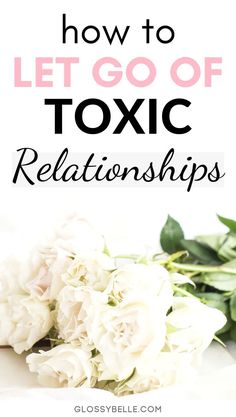 how to
LET GO OF
TOXIC
Relationships

GLOSSYBELLE.COM